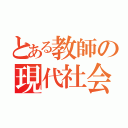 とある教師の
現代社会